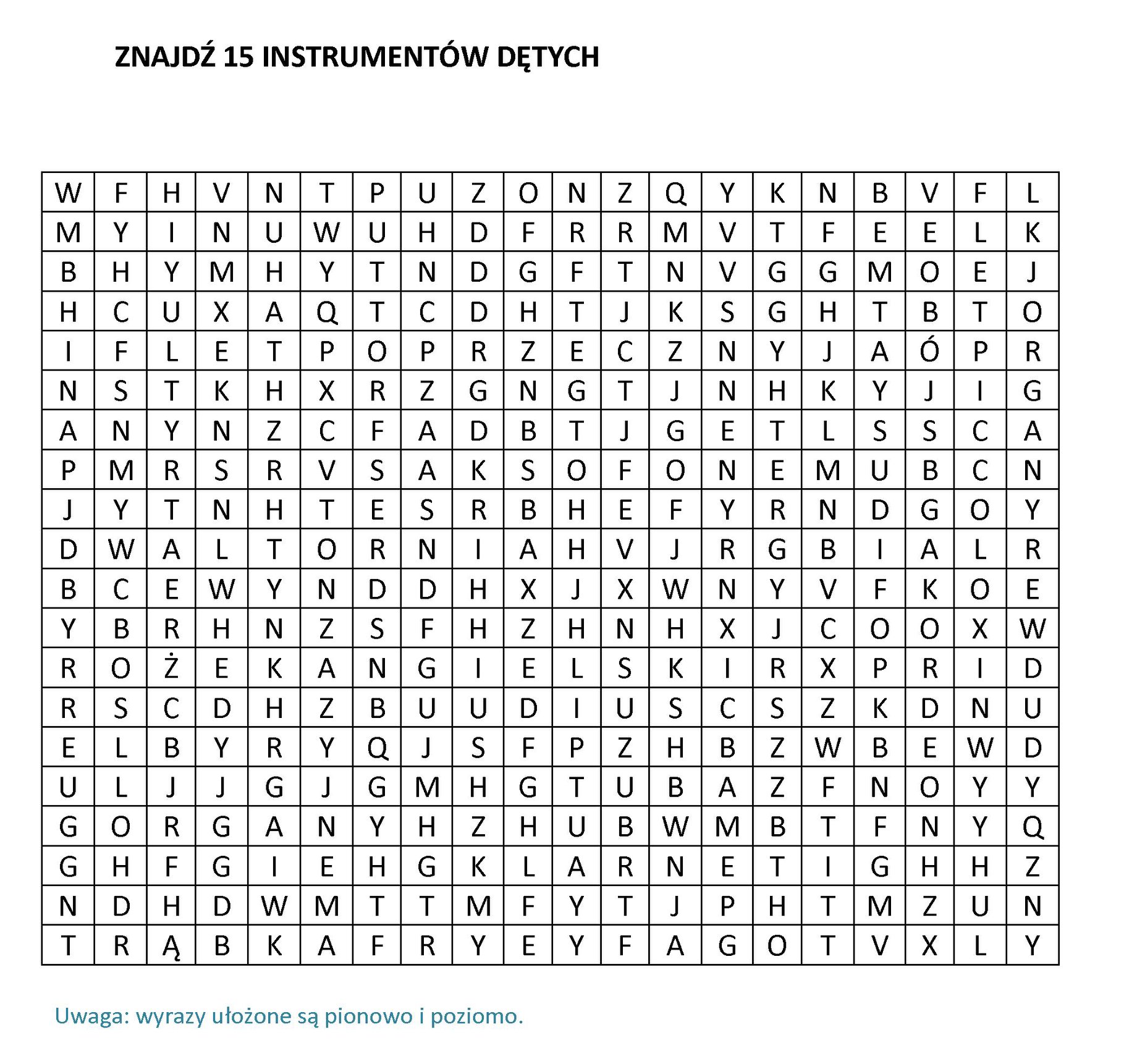 ZNAJDŹ 15 INSTRUMENTÓW DĘTYCH

| W | F | H | V | N | T | P | U | Z | O | N | Z | Q | Y | K | N | B | V | F | L |
|---|---|---|---|---|---|---|---|---|---|---|---|---|---|---|---|---|---|---|---|
| M | Y | I | N | U | W | U | H | D | F | R | R | M | V | T | F | E | E | L | K |
| B | H | Y | M | H | Y | T | N | D | G | F | T | N | V | G | G | M | O | E | J |
| H | C | U | X | A | Q | T | C | D | H | T | J | K | S | G | H | T | B | T | O |
| I | F | L | E | T | P | O | P | R | Z | E | C | Z | N | Y | J | A | Ó | P | R |
| N | S | T | K | H | X | R | Z | G | N | G | T | J | N | H | K | Y | J | I | G |
| A | N | Y | N | Z | C | F | A | D | B | T | J | G | E | T | L | S | S | C | A |
| P | M | R | S | R | V | S | A | K | S | O | F | O | N | E | M | U | B | C | N |
| J | Y | T | N | H | T | E | S | R | B | H | E | F | Y | R | N | D | G | O | Y |
| D | W | A | L | T | O | R | N | I | A | H | V | J | R | G | B | I | A | L | R |
| B | C | E | W | Y | N | D | D | H | X | J | X | W | N | Y | V | F | K | O | E |
| Y | B | R | H | N | Z | S | F | H | Z | H | N | H | X | J | C | O | O | X | W |
| R | O | Ż | E | K | A | N | G | I | E | L | S | K | I | R | X | P | R | I | D |
| R | S | C | D | H | Z | B | U | U | D | I | U | S | C | S | Z | K | D | N | U |
| E | L | B | Y | R | Y | Q | J | S | F | P | Z | H | B | Z | W | B | E | W | D |
| U | L | J | J | G | J | G | M | H | G | T | U | B | A | Z | F | N | O | Y | Y |
| G | O | R | G | A | N | Y | H | Z | H | U | B | W | M | B | T | F | N | Y | Q |
| G | H | F | G | I | E | H | G | K | L | A | R | N | E | T | I | G | H | H | Z |
| N | D | H | D | W | M | T | T | M | F | Y | T | J | P | H | T | M | Z | U | N |
| T | R | Ą | B | K | A | F | R | Y | E | Y | F | A | G | O | T | V | X | L | Y |

Uwaga: wyrazy ułożone są pionowo i poziomo.